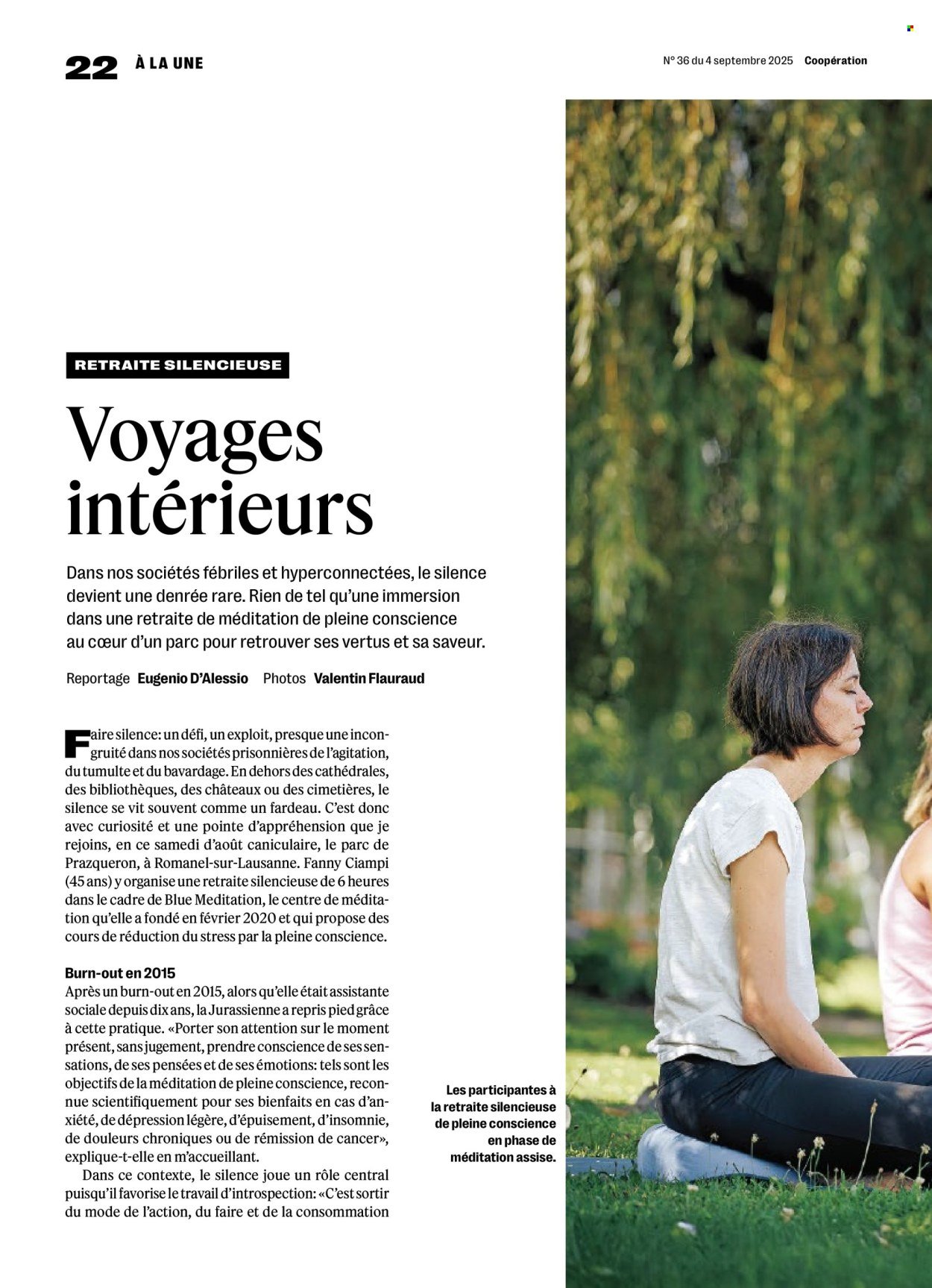 22 À LA UNE

N° 36 du 4 septembre 2025 Coopération

RETRAITE SILENCIEUSE

Voyages intérieurs

Dans nos sociétés fébriles et hyperconnectées, le silence devient une denrée rare. Rien de tel qu'une immersion dans une retraite de méditation de pleine conscience au cœur d'un parc pour retrouver ses vertus et sa saveur.

Reportage Eugenio D'Alessio Photos Valentin Flauraud

Faire silence: un défi, un exploit, presque une incongruité dans nos sociétés prisonnières de l'agitation, du tumulte et du bavardage. En dehors des cathédrales, des bibliothèques, des châteaux ou des cimetières, le silence se vit souvent comme un fardeau. C'est donc avec curiosité et une pointe d'appréhension que je rejoins, en ce samedi d'août caniculaire, le parc de Prazqueron, à Romanel-sur-Lausanne. Fanny Ciampi (45 ans) y organise une retraite silencieuse de 6 heures dans le cadre de Blue Meditation, le centre de méditation qu'elle a fondé en février 2020 et qui propose des cours de réduction du stress par la pleine conscience.

Burn-out en 2015
Après un burn-out en 2015, alors qu'elle était assistante sociale depuis dix ans, la Jurassienne a repris pied grâce à cette pratique. «Porter son attention sur le moment présent, sans jugement, prendre conscience de ses sensations, de ses pensées et de ses émotions: tels sont les objectifs de la méditation de pleine conscience, reconnue scientifiquement pour ses bienfaits en cas d'anxiété, de dépression légère, d'épuisement, d'insomnie, de douleurs chroniques ou de rémission de cancer», explique-t-elle en m'accueillant.

Dans ce contexte, le silence joue un rôle central puisqu'il favorise le travail d'introspection: «C'est sortir du mode de l'action, du faire et de la consommation

Les participantes à la retraite silencieuse de pleine conscience en phase de méditation assise.